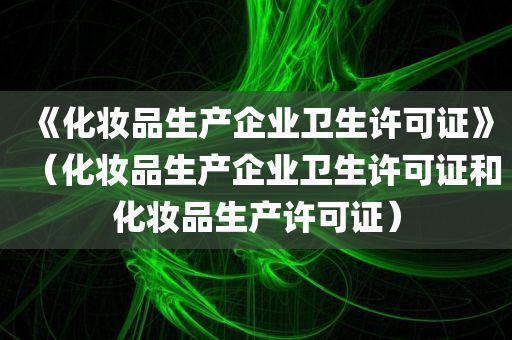 《化妆品生产企业卫生许可证》（化妆品生产企业卫生许可证和化妆品生产许可证）